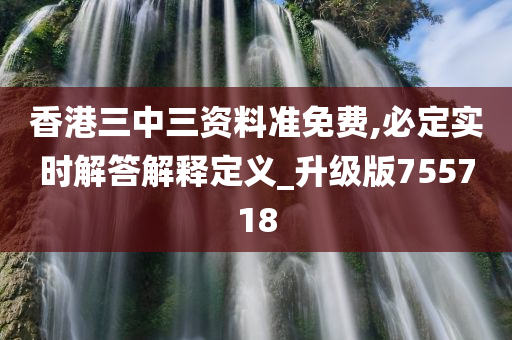 香港三中三资料准免费,必定实时解答解释定义_升级版755718